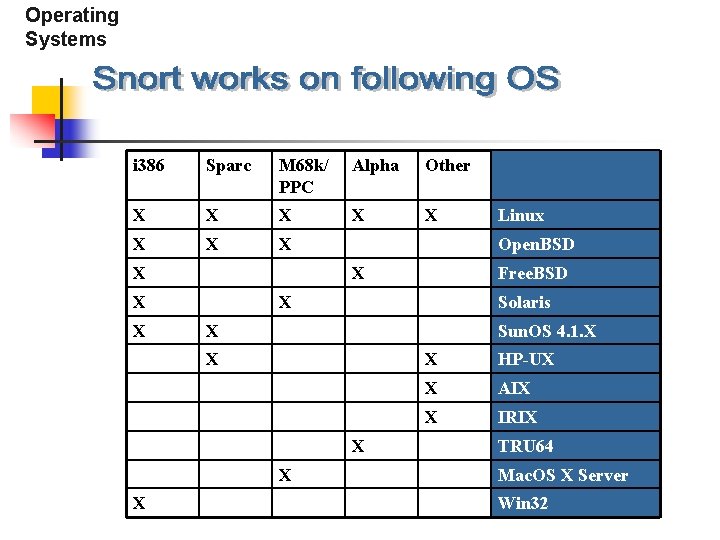 Operating Systems

Snort works on following OS

| i386 | Sparc | M68k/ PPC | Alpha | Other | |
|---|---|---|---|---|---|
| X | X | X | X | X | Linux |
| X | X | X | | | OpenBSD |
| X | | | X | | FreeBSD |
| X | | X | | | Solaris |
| X | X | | | | SunOS 4.1.X |
| | X | | | X | HP-UX |
| | | | | X | AIX |
| | | | | X | IRIX |
| | | | X | | TRU64 |
| | | X | | | MacOS X Server |
| X | | | | | Win32 |